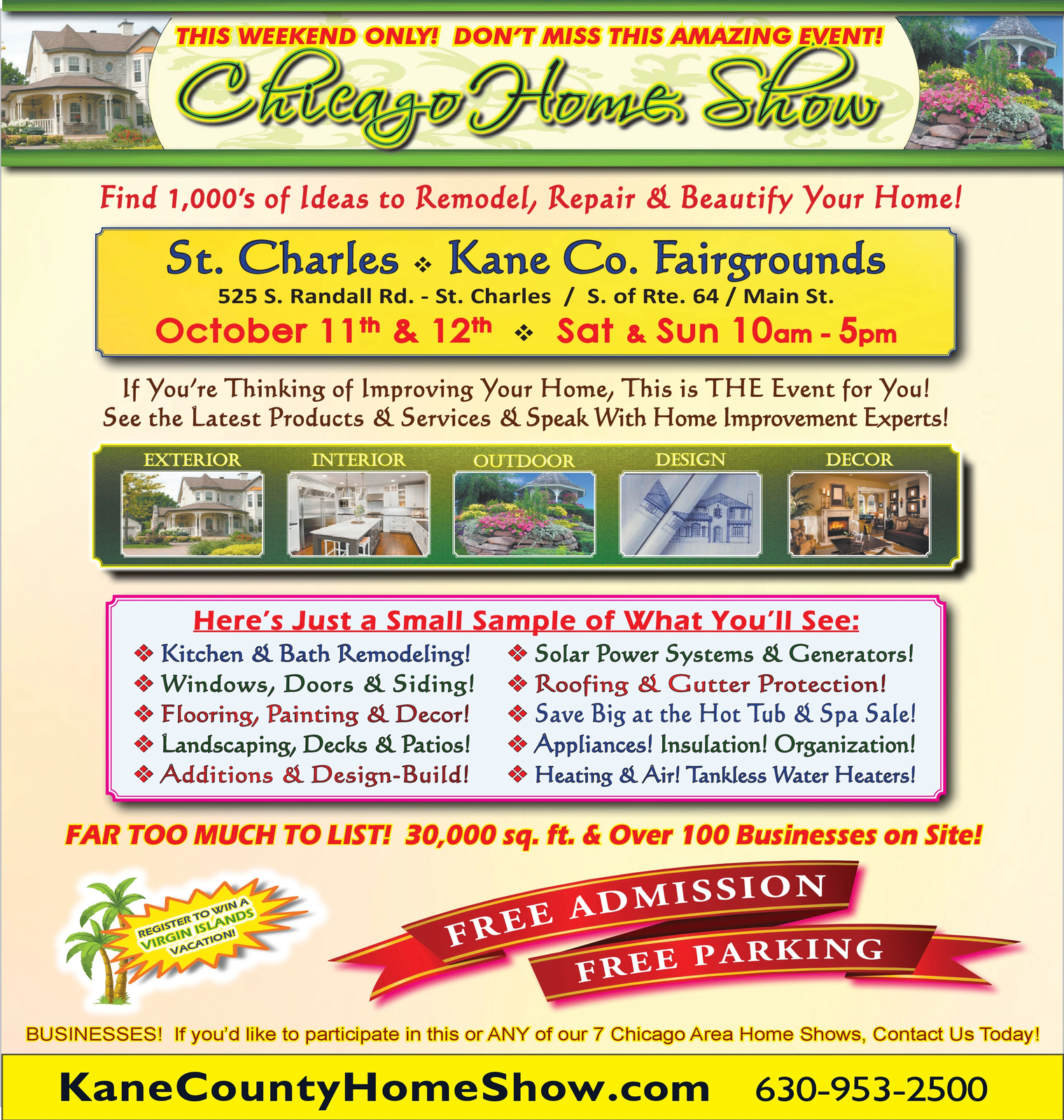 THIS WEEKEND ONLY! DON'T MISS THIS AMAZING EVENT!

Chicago Home Show

Find 1,000's of Ideas to Remodel, Repair & Beautify Your Home!

St. Charles ❖ Kane Co. Fairgrounds

525 S. Randall Rd. - St. Charles / S. of Rte. 64 / Main St.

October 11th & 12th ❖ Sat & Sun 10am - 5pm

If You're Thinking of Improving Your Home, This is THE Event for You! See the Latest Products & Services & Speak With Home Improvement Experts!

EXTERIOR INTERIOR OUTDOOR DESIGN DECOR

Here's Just a Small Sample of What You'll See:

❖ Kitchen & Bath Remodeling!
❖ Windows, Doors & Siding!
❖ Flooring, Painting & Decor!
❖ Landscaping, Decks & Patios!
❖ Additions & Design-Build!

❖ Solar Power Systems & Generators!
❖ Roofing & Gutter Protection!
❖ Save Big at the Hot Tub & Spa Sale!
❖ Appliances! Insulation! Organization!
❖ Heating & Air! Tankless Water Heaters!

FAR TOO MUCH TO LIST! 30,000 sq. ft. & Over 100 Businesses on Site!

REGISTER TO WIN A VIRGIN ISLANDS VACATION!

FREE ADMISSION

FREE PARKING

BUSINESSES! If you'd like to participate in this or ANY of our 7 Chicago Area Home Shows, Contact Us Today!

KaneCountyHomeShow.com 630-953-2500